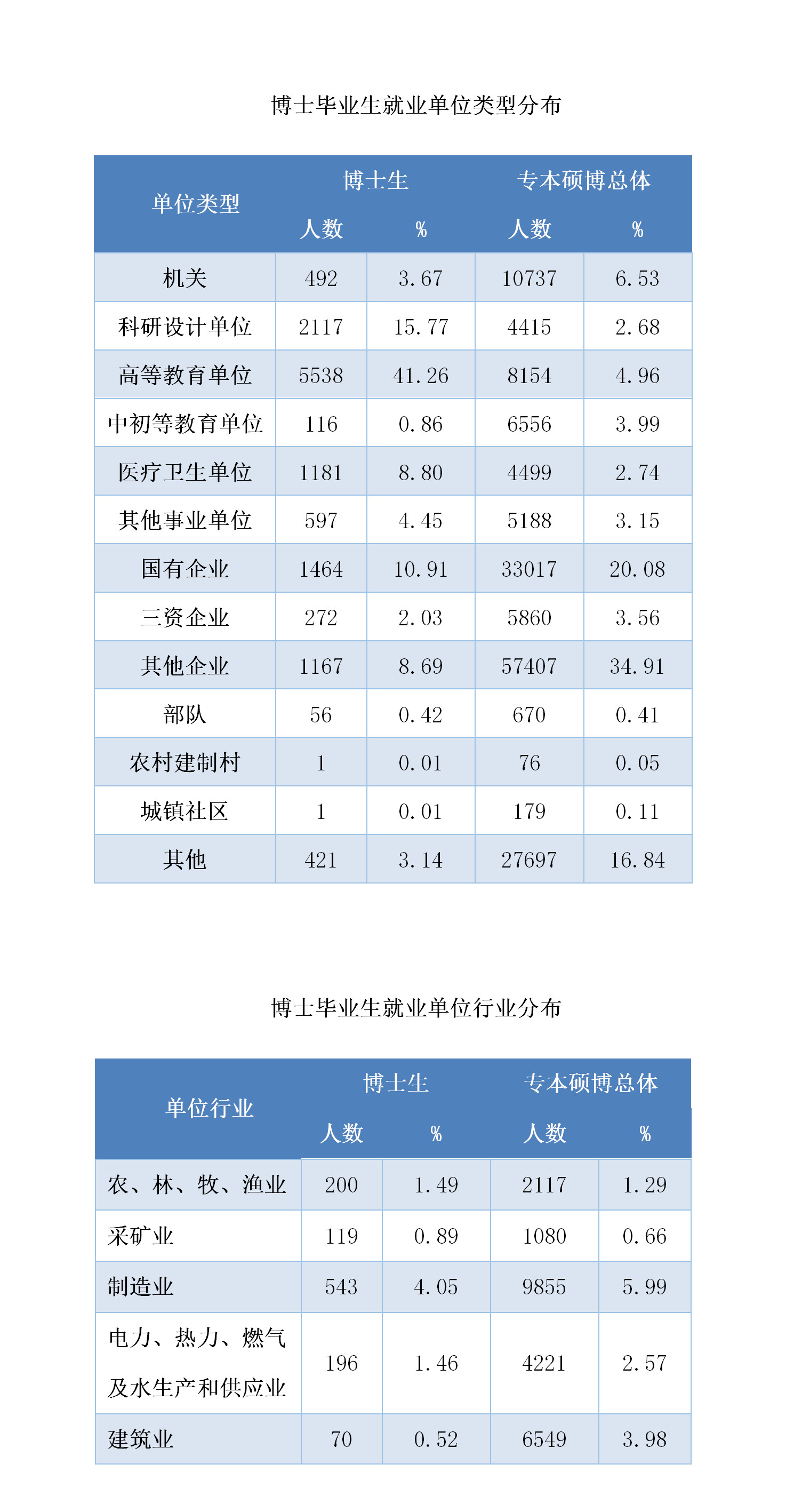 博士毕业生就业单位类型分布

| 单位类型 | 博士生 人数 | 博士生 % | 专本硕博总体 人数 | 专本硕博总体 % |
|---|---|---|---|---|
| 机关 | 492 | 3.67 | 10737 | 6.53 |
| 科研设计单位 | 2117 | 15.77 | 4415 | 2.68 |
| 高等教育单位 | 5538 | 41.26 | 8154 | 4.96 |
| 中初等教育单位 | 116 | 0.86 | 6556 | 3.99 |
| 医疗卫生单位 | 1181 | 8.80 | 4499 | 2.74 |
| 其他事业单位 | 597 | 4.45 | 5188 | 3.15 |
| 国有企业 | 1464 | 10.91 | 33017 | 20.08 |
| 三资企业 | 272 | 2.03 | 5860 | 3.56 |
| 其他企业 | 1167 | 8.69 | 57407 | 34.91 |
| 部队 | 56 | 0.42 | 670 | 0.41 |
| 农村建制村 | 1 | 0.01 | 76 | 0.05 |
| 城镇社区 | 1 | 0.01 | 179 | 0.11 |
| 其他 | 421 | 3.14 | 27697 | 16.84 |

博士毕业生就业单位行业分布

| 单位行业 | 博士生 人数 | 博士生 % | 专本硕博总体 人数 | 专本硕博总体 % |
|---|---|---|---|---|
| 农、林、牧、渔业 | 200 | 1.49 | 2117 | 1.29 |
| 采矿业 | 119 | 0.89 | 1080 | 0.66 |
| 制造业 | 543 | 4.05 | 9855 | 5.99 |
| 电力、热力、燃气及水生产和供应业 | 196 | 1.46 | 4221 | 2.57 |
| 建筑业 | 70 | 0.52 | 6549 | 3.98 |